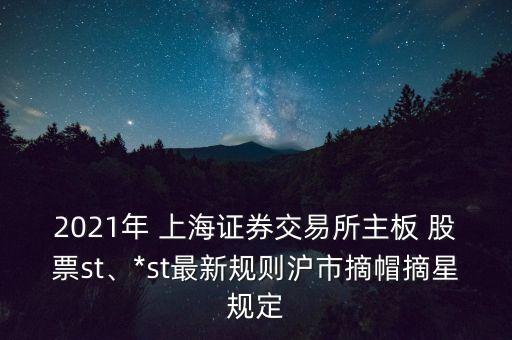 2021年 上海证券交易所主板 股票st、*st最新规则沪市摘帽摘星规定